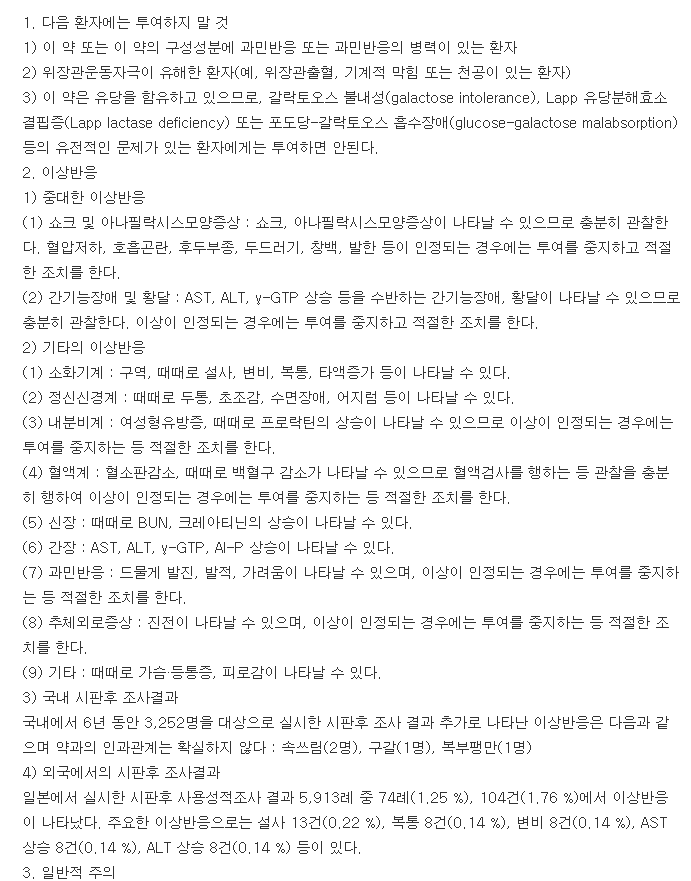 1. 다음 환자에는 투여하지 말 것
1) 이 약 또는 이 약의 구성성분에 과민반응 또는 과민반응의 병력이 있는 환자
2) 위장관운동자극이 유해한 환자(예, 위장관출혈, 기계적 막힘 또는 천공이 있는 환자)
3) 이 약은 유당을 함유하고 있으므로, 갈락토오스 불내성(galactose intolerance), Lapp 유당분해효소 결핍증(Lapp lactase deficiency) 또는 포도당-갈락토오스 흡수장애(glucose-galactose malabsorption) 등의 유전적인 문제가 있는 환자에게는 투여하면 안된다.
2. 이상반응
1) 중대한 이상반응
(1) 쇼크 및 아나필락시스모양증상 : 쇼크, 아나필락시스모양증상이 나타날 수 있으므로 충분히 관찰한다. 혈압저하, 호흡곤란, 후두부종, 두드러기, 창백, 발한 등이 인정되는 경우에는 투여를 중지하고 적절한 조치를 한다.
(2) 간기능장애 및 황달 : AST, ALT, γ-GTP 상승 등을 수반하는 간기능장애, 황달이 나타날 수 있으므로 충분히 관찰한다. 이상이 인정되는 경우에는 투여를 중지하고 적절한 조치를 한다.
2) 기타의 이상반응
(1) 소화기계 : 구역, 때때로 설사, 변비, 복통, 타액증가 등이 나타날 수 있다.
(2) 정신신경계 : 때때로 두통, 초조감, 수면장애, 어지럼 등이 나타날 수 있다.
(3) 내분비계 : 여성형유방증, 때때로 프로락틴의 상승이 나타날 수 있으므로 이상이 인정되는 경우에는 투여를 중지하는 등 적절한 조치를 한다.
(4) 혈액계 : 혈소판감소, 때때로 백혈구 감소가 나타날 수 있으므로 혈액검사를 행하는 등 관찰을 충분히 행하여 이상이 인정되는 경우에는 투여를 중지하는 등 적절한 조치를 한다.
(5) 신장 : 때때로 BUN, 크레아티닌의 상승이 나타날 수 있다.
(6) 간장 : AST, ALT, γ-GTP, Al-P 상승이 나타날 수 있다.
(7) 과민반응 : 드물게 발진, 발적, 가려움이 나타날 수 있으며, 이상이 인정되는 경우에는 투여를 중지하는 등 적절한 조치를 한다.
(8) 추체외로증상 : 진전이 나타날 수 있으며, 이상이 인정되는 경우에는 투여를 중지하는 등 적절한 조치를 한다.
(9) 기타 : 때때로 가슴·등통증, 피로감이 나타날 수 있다.
3) 국내 시판후 조사결과
국내에서 6년 동안 3,252명을 대상으로 실시한 시판후 조사 결과 추가로 나타난 이상반응은 다음과 같으며 약과의 인과관계는 확실하지 않다 : 속쓰림(2명), 구갈(1명), 복부팽만(1명)
4) 외국에서의 시판후 조사결과
일본에서 실시한 시판후 사용성적조사 결과 5,913례 중 74례(1.25 %), 104건(1.76 %)에서 이상반응이 나타났다. 주요한 이상반응으로는 설사 13건(0.22 %), 복통 8건(0.14 %), 변비 8건(0.14 %), AST 상승 8건(0.14 %), ALT 상승 8건(0.14 %) 등이 있다.
3. 일반적 주의